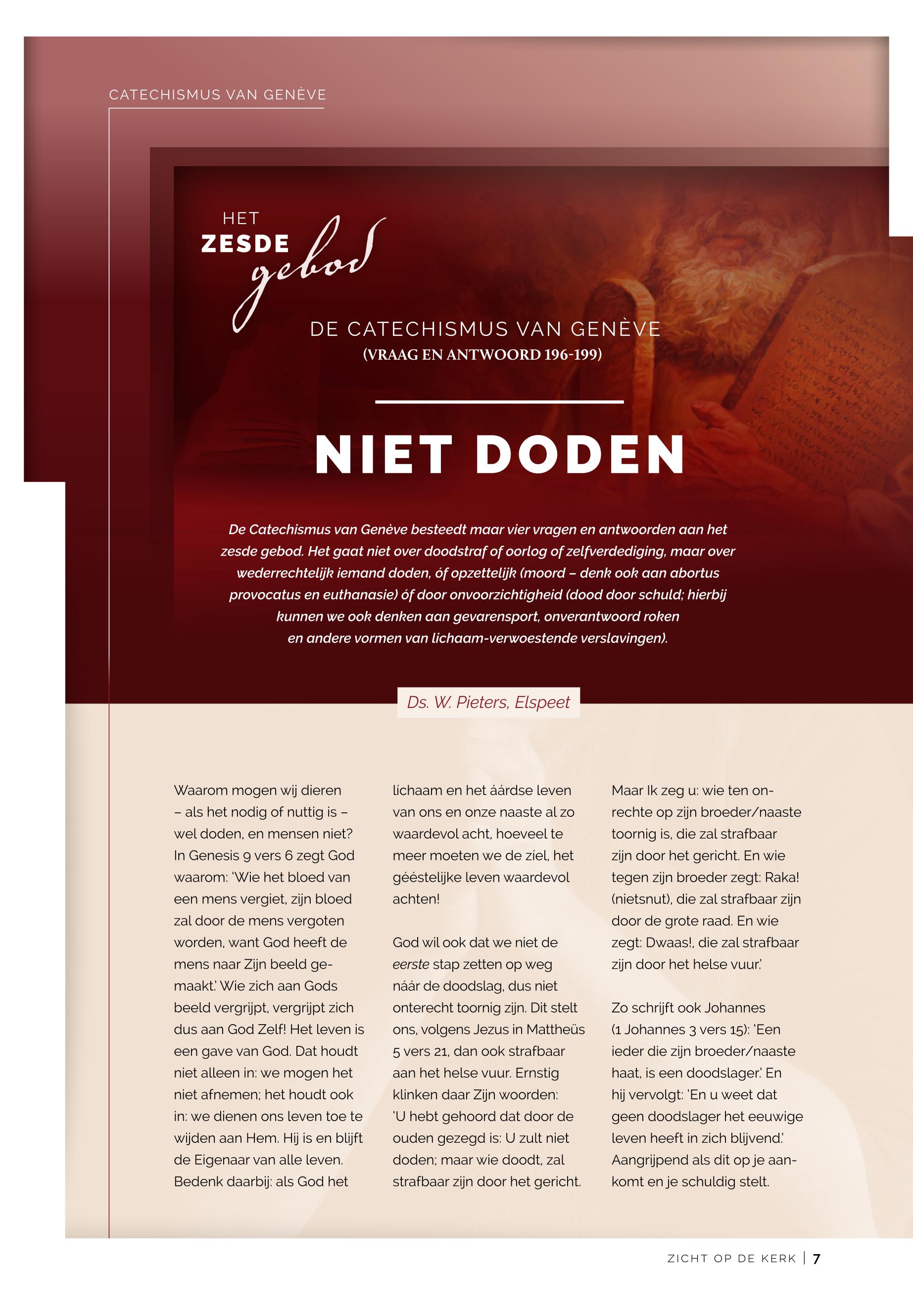 CATECHISMUS VAN GENÈVE

HET ZESDE gebod

DE CATECHISMUS VAN GENÈVE
(VRAAG EN ANTWOORD 196-199)

NIET DODEN

De Catechismus van Genève besteedt maar vier vragen en antwoorden aan het zesde gebod. Het gaat niet over doodstraf of oorlog of zelfverdediging, maar over wederrechtelijk iemand doden, óf opzettelijk (moord – denk ook aan abortus provocatus en euthanasie) óf door onvoorzichtigheid (dood door schuld; hierbij kunnen we ook denken aan gevarensport, onverantwoord roken en andere vormen van lichaam-verwoestende verslavingen).

Ds. W. Pieters, Elspeet

Waarom mogen wij dieren – als het nodig of nuttig is – wel doden, en mensen niet? In Genesis 9 vers 6 zegt God waarom: 'Wie het bloed van een mens vergiet, zijn bloed zal door de mens vergoten worden, want God heeft de mens naar Zijn beeld gemaakt.' Wie zich aan Gods beeld vergrijpt, vergrijpt zich dus aan God Zelf! Het leven is een gave van God. Dat houdt niet alleen in: we mogen het niet afnemen; het houdt ook in: we dienen ons leven toe te wijden aan Hem. Hij is en blijft de Eigenaar van alle leven. Bedenk daarbij: als God het lichaam en het áárdse leven van ons en onze naaste al zo waardevol acht, hoeveel te meer moeten we de ziel, het gééstelijke leven waardevol achten!

God wil ook dat we niet de eerste stap zetten op weg náár de doodslag, dus niet onterecht toornig zijn. Dit stelt ons, volgens Jezus in Mattheüs 5 vers 21, dan ook strafbaar aan het helse vuur. Ernstig klinken daar Zijn woorden: 'U hebt gehoord dat door de ouden gezegd is: U zult niet doden; maar wie doodt, zal strafbaar zijn door het gericht. Maar Ik zeg u: wie ten onrechte op zijn broeder/naaste toornig is, die zal strafbaar zijn door het gericht. En wie tegen zijn broeder zegt: Raka! (nietsnut), die zal strafbaar zijn door de grote raad. En wie zegt: Dwaas!, die zal strafbaar zijn door het helse vuur.'

Zo schrijft ook Johannes (1 Johannes 3 vers 15): 'Een ieder die zijn broeder/naaste haat, is een doodslager.' En hij vervolgt: 'En u weet dat geen doodslager het eeuwige leven heeft in zich blijvend.' Aangrijpend als dit op je aankomt en je schuldig stelt.

ZICHT OP DE KERK | 7